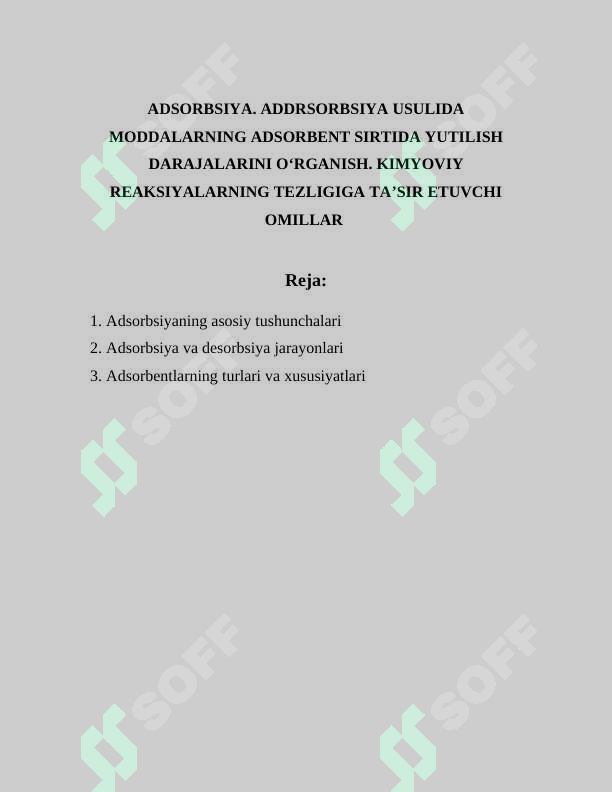 ADSORBSIYA. ADDRSORBSIYA USULIDA MODDALARNING ADSORBENT SIRTIDA YUTILISH DARAJALARINI O‘RGANISH. KIMYOVIY REAKSIYALARNING TEZLIGIGA TA’SIR ETUVCHI OMILLAR

Reja:

1. Adsorbsiyaning asosiy tushunchalari
2. Adsorbsiya va desorbsiya jarayonlari
3. Adsorbentlarning turlari va xususiyatlari

SOFF SOFF SOFF SOFF SOFF SOFF